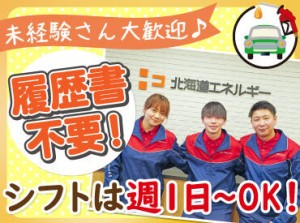 未経験さん大歓迎♪

履歴書不要!

北海道エネルギー

シフトは週1日~OK!